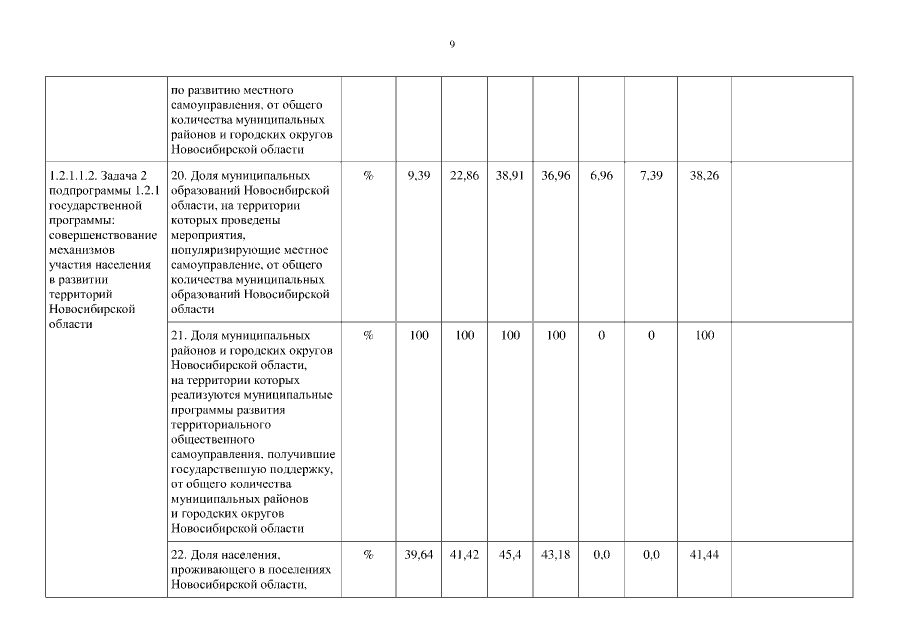 9

| | | | | | | | | | | |
|---|---|---|---|---|---|---|---|---|---|---|
| | по развитию местного самоуправления, от общего количества муниципальных районов и городских округов Новосибирской области | | | | | | | | | |
| 1.2.1.1.2. Задача 2 подпрограммы 1.2.1 государственной программы: совершенствование механизмов участия населения в развитии территорий Новосибирской области | 20. Доля муниципальных образований Новосибирской области, на территории которых проведены мероприятия, популяризирующие местное самоуправление, от общего количества муниципальных образований Новосибирской области | % | 9,39 | 22,86 | 38,91 | 36,96 | 6,96 | 7,39 | 38,26 | |
| | 21. Доля муниципальных районов и городских округов Новосибирской области, на территории которых реализуются муниципальные программы развития территориального общественного самоуправления, получившие государственную поддержку, от общего количества муниципальных районов и городских округов Новосибирской области | % | 100 | 100 | 100 | 100 | 0 | 0 | 100 | |
| | 22. Доля населения, проживающего в поселениях Новосибирской области, | % | 39,64 | 41,42 | 45,4 | 43,18 | 0,0 | 0,0 | 41,44 | |